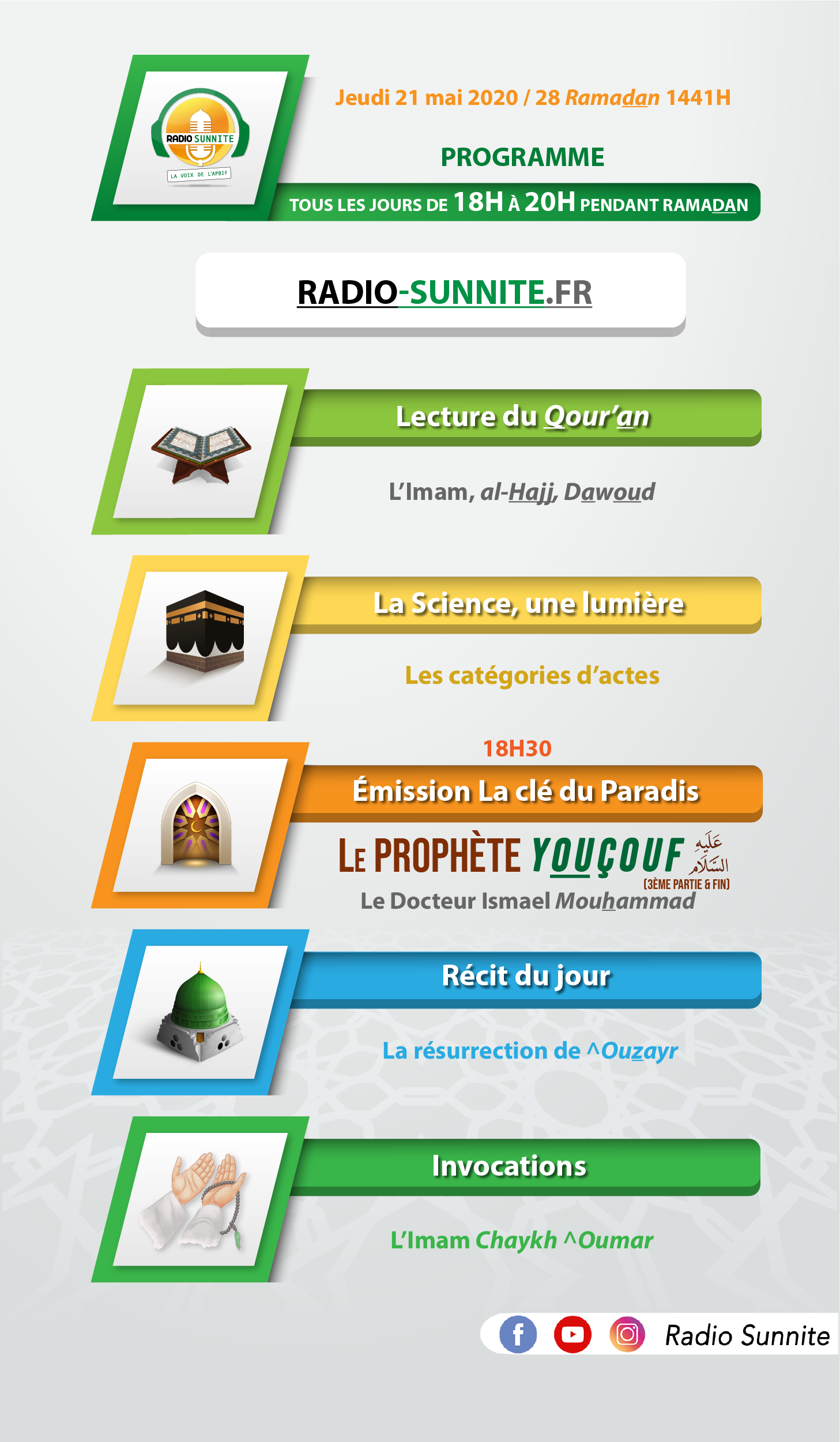 RADIO SUNNITE
LA VOIX DE L'APBIF

Jeudi 21 mai 2020 / 28 Ramadan 1441H

PROGRAMME

TOUS LES JOURS DE 18H À 20H PENDANT RAMADAN

RADIO-SUNNITE.FR

Lecture du Qour'an

L'Imam, al-Hajj, Dawoud

La Science, une lumière

Les catégories d'actes

18H30

Émission La clé du Paradis

LE PROPHÈTE YOUÇOUF عليه السلام
(3ÈME PARTIE & FIN)

Le Docteur Ismael Mouhammad

Récit du jour

La résurrection de ^Ouzayr

Invocations

L'Imam Chaykh ^Oumar

Radio Sunnite